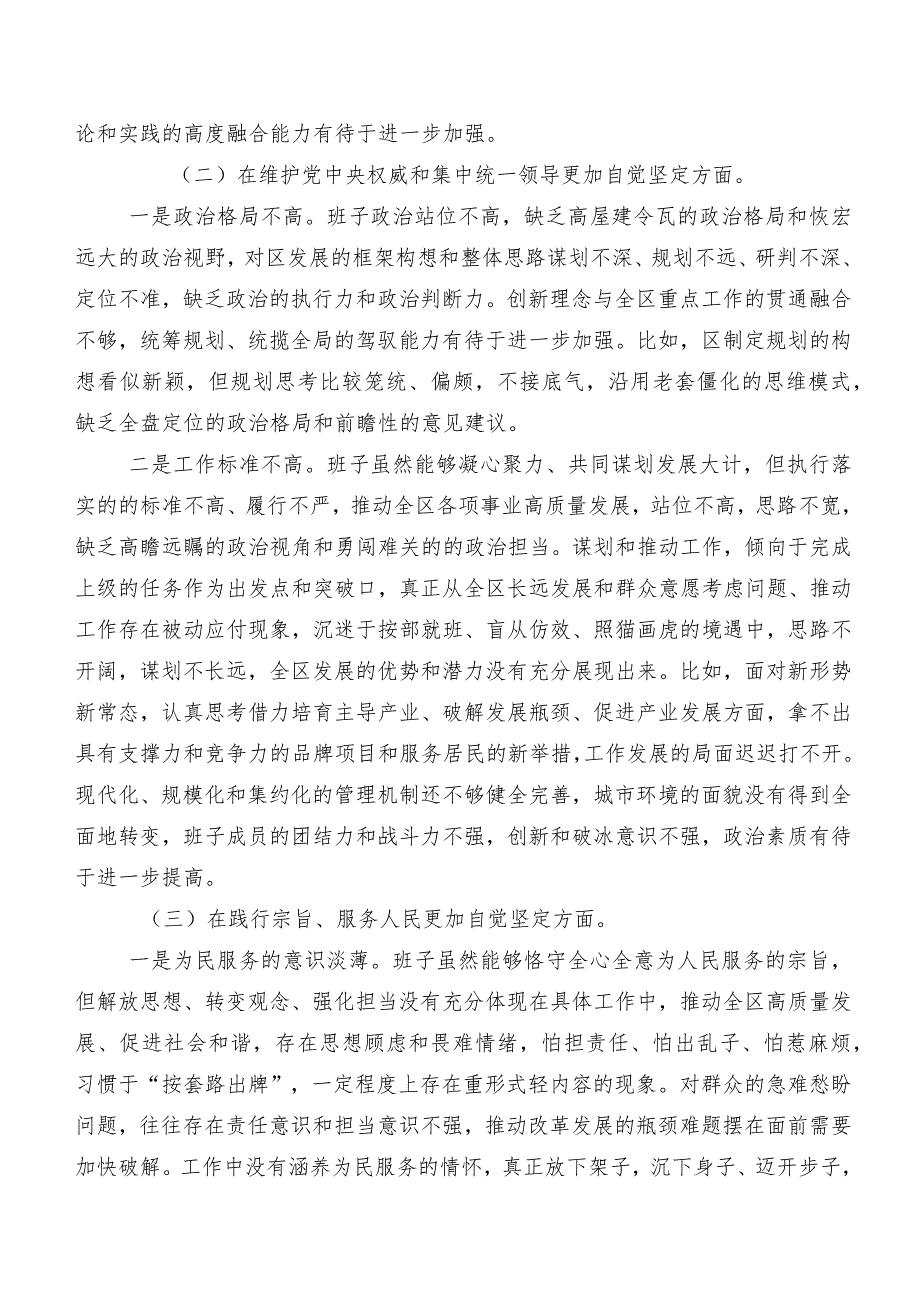 论和实践的高度融合能力有待于进一步加强。

（二）在维护党中央权威和集中统一领导更加自觉坚定方面。

一是政治格局不高。班子政治站位不高，缺乏高屋建令瓦的政治格局和恢宏远大的政治视野，对区发展的框架构想和整体思路谋划不深、规划不远、研判不深、定位不准，缺乏政治的执行力和政治判断力。创新理念与全区重点工作的贯通融合不够，统筹规划、统揽全局的驾驭能力有待于进一步加强。比如，区制定规划的构想看似新颖，但规划思考比较笼统、偏颇，不接底气，沿用老套僵化的思维模式，缺乏全盘定位的政治格局和前瞻性的意见建议。

二是工作标准不高。班子虽然能够凝心聚力、共同谋划发展大计，但执行落实的的标准不高、履行不严，推动全区各项事业高质量发展，站位不高，思路不宽，缺乏高瞻远瞩的政治视角和勇闯难关的的政治担当。谋划和推动工作，倾向于完成上级的任务作为出发点和突破口，真正从全区长远发展和群众意愿考虑问题、推动工作存在被动应付现象，沉迷于按部就班、盲从仿效、照猫画虎的境遇中，思路不开阔，谋划不长远，全区发展的优势和潜力没有充分展现出来。比如，面对新形势新常态，认真思考借力培育主导产业、破解发展瓶颈、促进产业发展方面，拿不出具有支撑力和竞争力的品牌项目和服务居民的新举措，工作发展的局面迟迟打不开。现代化、规模化和集约化的管理机制还不够健全完善，城市环境的面貌没有得到全面地转变，班子成员的团结力和战斗力不强，创新和破冰意识不强，政治素质有待于进一步提高。

（三）在践行宗旨、服务人民更加自觉坚定方面。

一是为民服务的意识淡薄。班子虽然能够恪守全心全意为人民服务的宗旨，但解放思想、转变观念、强化担当没有充分体现在具体工作中，推动全区高质量发展、促进社会和谐，存在思想顾虑和畏难情绪，怕担责任、怕出乱子、怕惹麻烦，习惯于“按套路出牌”，一定程度上存在重形式轻内容的现象。对群众的急难愁盼问题，往往存在责任意识和担当意识不强，推动改革发展的瓶颈难题摆在面前需要加快破解。工作中没有涵养为民服务的情怀，真正放下架子，沉下身子、迈开步子，